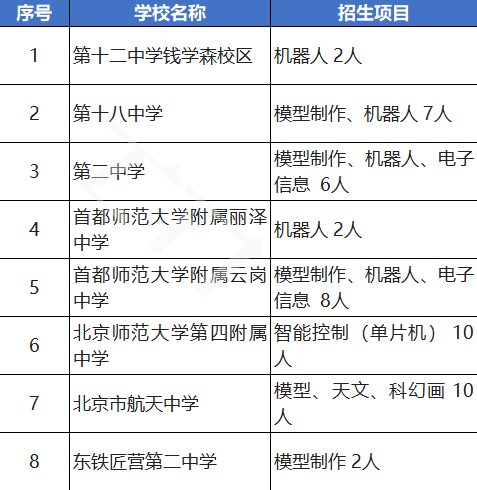 | 序号 | 学校名称 | 招生项目 |
|---|---|---|
| 1 | 第十二中学钱学森校区 | 机器人 2人 |
| 2 | 第十八中学 | 模型制作、机器人 7人 |
| 3 | 第二中学 | 模型制作、机器人、电子信息 6人 |
| 4 | 首都师范大学附属丽泽中学 | 机器人 2人 |
| 5 | 首都师范大学附属云岗中学 | 模型制作、机器人、电子信息 8人 |
| 6 | 北京师范大学第四附属中学 | 智能控制（单片机） 10人 |
| 7 | 北京市航天中学 | 模型、天文、科幻画 10人 |
| 8 | 东铁匠营第二中学 | 模型制作 2人 |